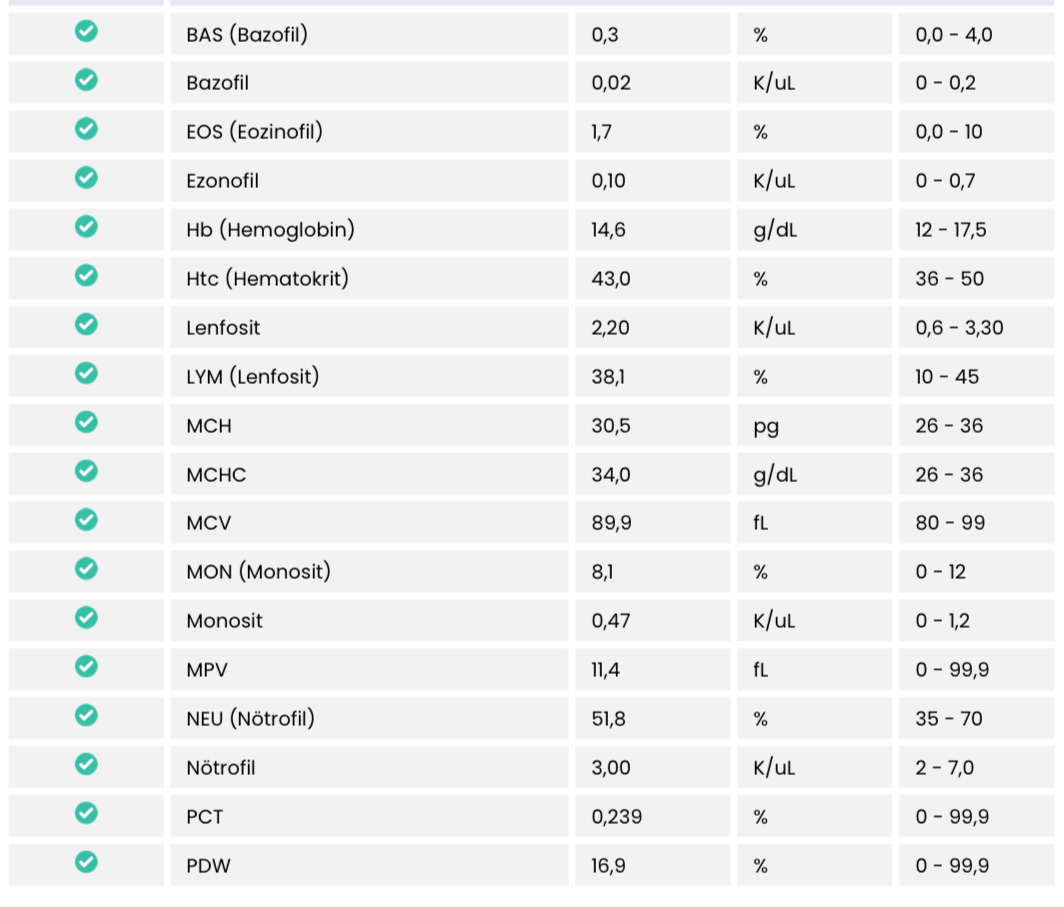 | | | | | |
|---|---|---|---|---|
| | BAS (Bazofil) | 0,3 | % | 0,0 - 4,0 |
| | Bazofil | 0,02 | K/uL | 0 - 0,2 |
| | EOS (Eozinofil) | 1,7 | % | 0,0 - 10 |
| | Ezonofil | 0,10 | K/uL | 0 - 0,7 |
| | Hb (Hemoglobin) | 14,6 | g/dL | 12 - 17,5 |
| | Htc (Hematokrit) | 43,0 | % | 36 - 50 |
| | Lenfosit | 2,20 | K/uL | 0,6 - 3,30 |
| | LYM (Lenfosit) | 38,1 | % | 10 - 45 |
| | MCH | 30,5 | pg | 26 - 36 |
| | MCHC | 34,0 | g/dL | 26 - 36 |
| | MCV | 89,9 | fL | 80 - 99 |
| | MON (Monosit) | 8,1 | % | 0 - 12 |
| | Monosit | 0,47 | K/uL | 0 - 1,2 |
| | MPV | 11,4 | fL | 0 - 99,9 |
| | NEU (Nötrofil) | 51,8 | % | 35 - 70 |
| | Nötrofil | 3,00 | K/uL | 2 - 7,0 |
| | PCT | 0,239 | % | 0 - 99,9 |
| | PDW | 16,9 | % | 0 - 99,9 |